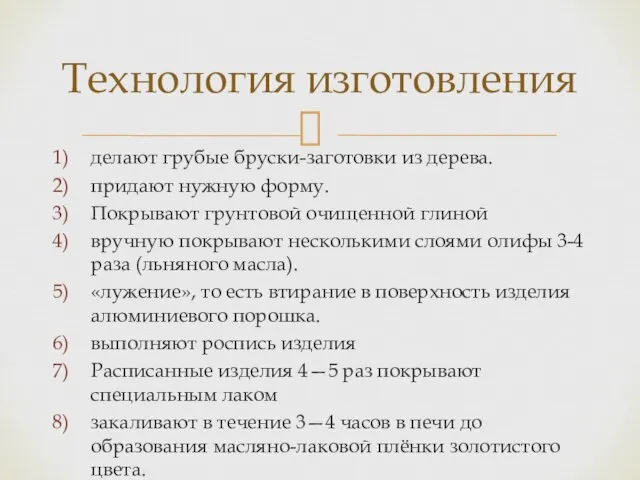 Технология изготовления

1) делают грубые бруски-заготовки из дерева.
2) придают нужную форму.
3) Покрывают грунтовой очищенной глиной
4) вручную покрывают несколькими слоями олифы 3-4 раза (льняного масла).
5) «лужение», то есть втирание в поверхность изделия алюминиевого порошка.
6) выполняют роспись изделия
7) Расписанные изделия 4—5 раз покрывают специальным лаком
8) закаливают в течение 3—4 часов в печи до образования масляно-лаковой плёнки золотистого цвета.